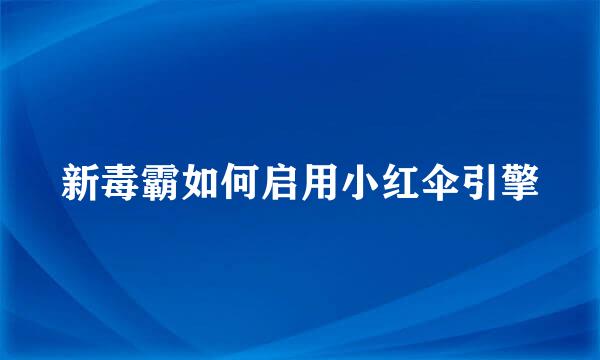 新毒霸如何启用小红伞引擎